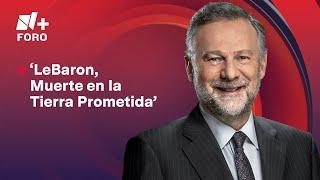 N+
FORO

‘LeBaron, Muerte en la Tierra Prometida’